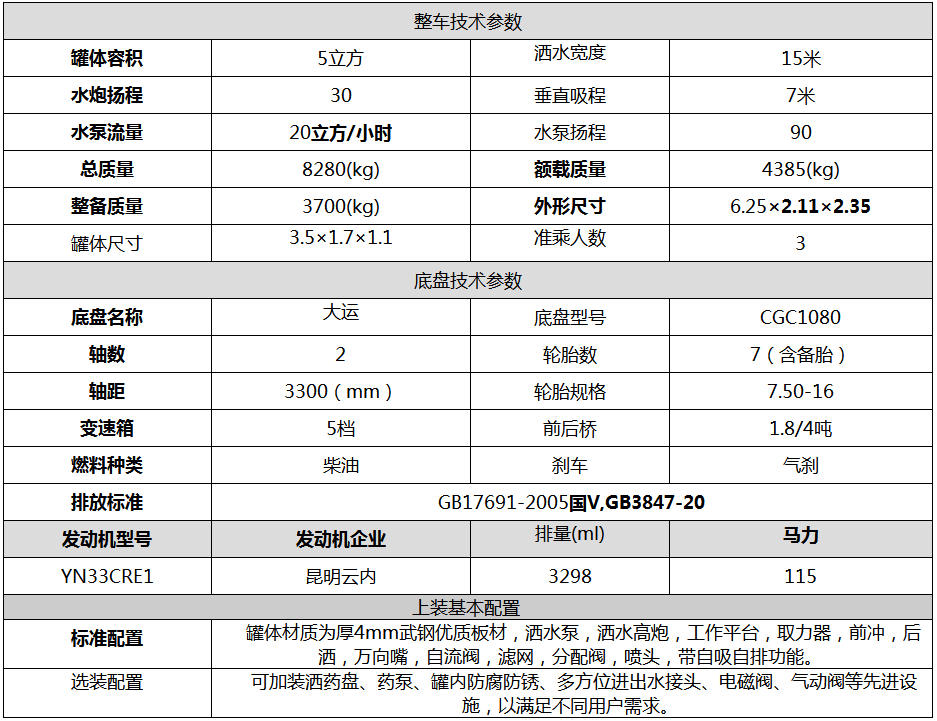 | 整车技术参数 |  |  |  |
|---|---|---|---|
| 罐体容积 | 5立方 | 洒水宽度 | 15米 |
| 水炮扬程 | 30 | 垂直吸程 | 7米 |
| 水泵流量 | 20立方/小时 | 水泵扬程 | 90 |
| 总质量 | 8280(kg) | 额载质量 | 4385(kg) |
| 整备质量 | 3700(kg) | 外形尺寸 | 6.25×2.11×2.35 |
| 罐体尺寸 | 3.5×1.7×1.1 | 准乘人数 | 3 |
| 底盘技术参数 |  |  |  |
| 底盘名称 | 大运 | 底盘型号 | CGC1080 |
| 轴数 | 2 | 轮胎数 | 7（含备胎） |
| 轴距 | 3300（mm） | 轮胎规格 | 7.50-16 |
| 变速箱 | 5档 | 前后桥 | 1.8/4吨 |
| 燃料种类 | 柴油 | 刹车 | 气刹 |
| 排放标准 | GB17691-2005国V,GB3847-20 |  |  |
| 发动机型号 | 发动机企业 | 排量(ml) | 马力 |
| YN33CRE1 | 昆明云内 | 3298 | 115 |
| 上装基本配置 |  |  |  |
| 标准配置 | 罐体材质为厚4mm武钢优质板材，洒水泵，洒水高炮，工作平台，取力器，前冲，后洒，万向嘴，自流阀，滤网，分配阀，喷头，带自吸自排功能。 |  |  |
| 选装配置 | 可加装洒药盘、药泵、罐内防腐防锈、多方位进出水接头、电磁阀、气动阀等先进设施，以满足不同用户需求。 |  |  |